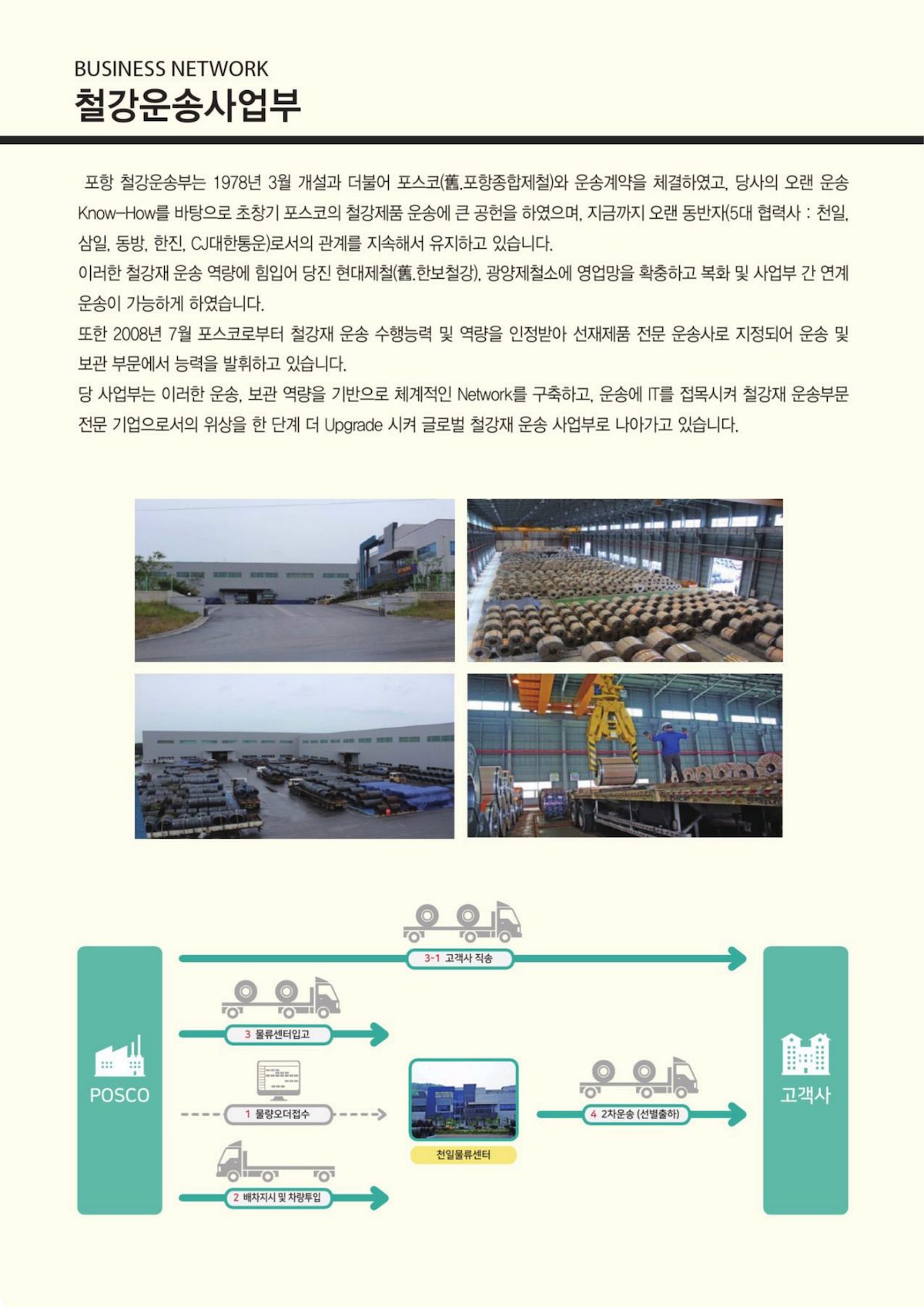 BUSINESS NETWORK
철강운송사업부

포항 철강운송부는 1978년 3월 개설과 더불어 포스코(舊.포항종합제철)와 운송계약을 체결하였고, 당사의 오랜 운송 Know-How를 바탕으로 초창기 포스코의 철강제품 운송에 큰 공헌을 하였으며, 지금까지 오랜 동반자(5대 협력사 : 천일, 삼일, 동방, 한진, CJ대한통운)로서의 관계를 지속해서 유지하고 있습니다.
이러한 철강재 운송 역량에 힘입어 당진 현대제철(舊.한보철강), 광양제철소에 영업망을 확충하고 복화 및 사업부 간 연계 운송이 가능하게 하였습니다.
또한 2008년 7월 포스코로부터 철강재 운송 수행능력 및 역량을 인정받아 선재제품 전문 운송사로 지정되어 운송 및 보관 부문에서 능력을 발휘하고 있습니다.
당 사업부는 이러한 운송, 보관 역량을 기반으로 체계적인 Network를 구축하고, 운송에 IT를 접목시켜 철강재 운송부문 전문 기업으로서의 위상을 한 단계 더 Upgrade 시켜 글로벌 철강재 운송 사업부로 나아가고 있습니다.

POSCO
3-1 고객사 직송
3 물류센터입고
1 물량오더접수
2 배차지시 및 차량투입
천일물류센터
4 2차운송 (선별출하)
고객사